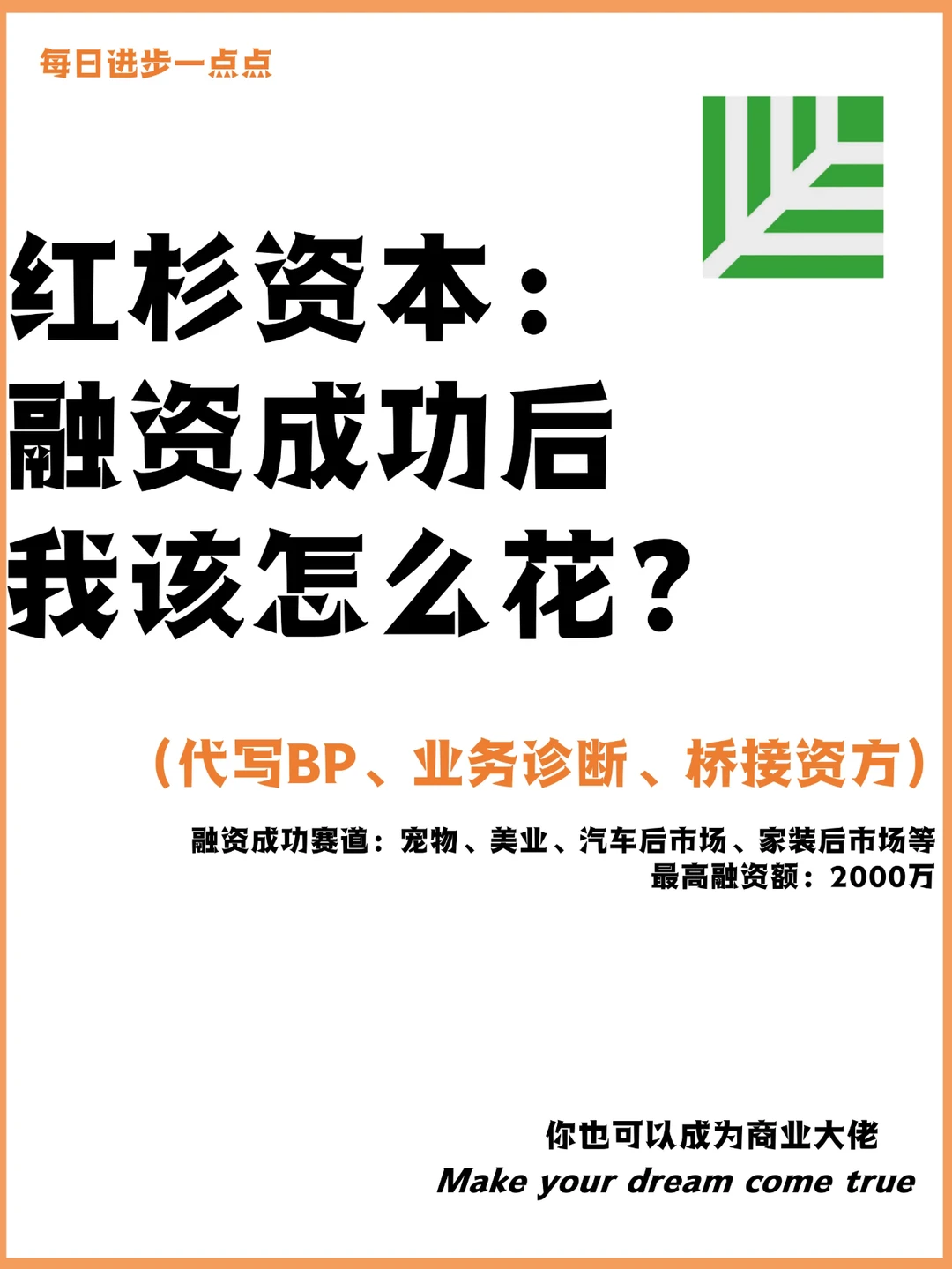 每日进步一点点

红杉资本：
融资成功后
我该怎么花？

（代写BP、业务诊断、桥接资方）

融资成功赛道：宠物、美业、汽车后市场、家装后市场等
最高融资额：2000万

你也可以成为商业大佬
Make your dream come true